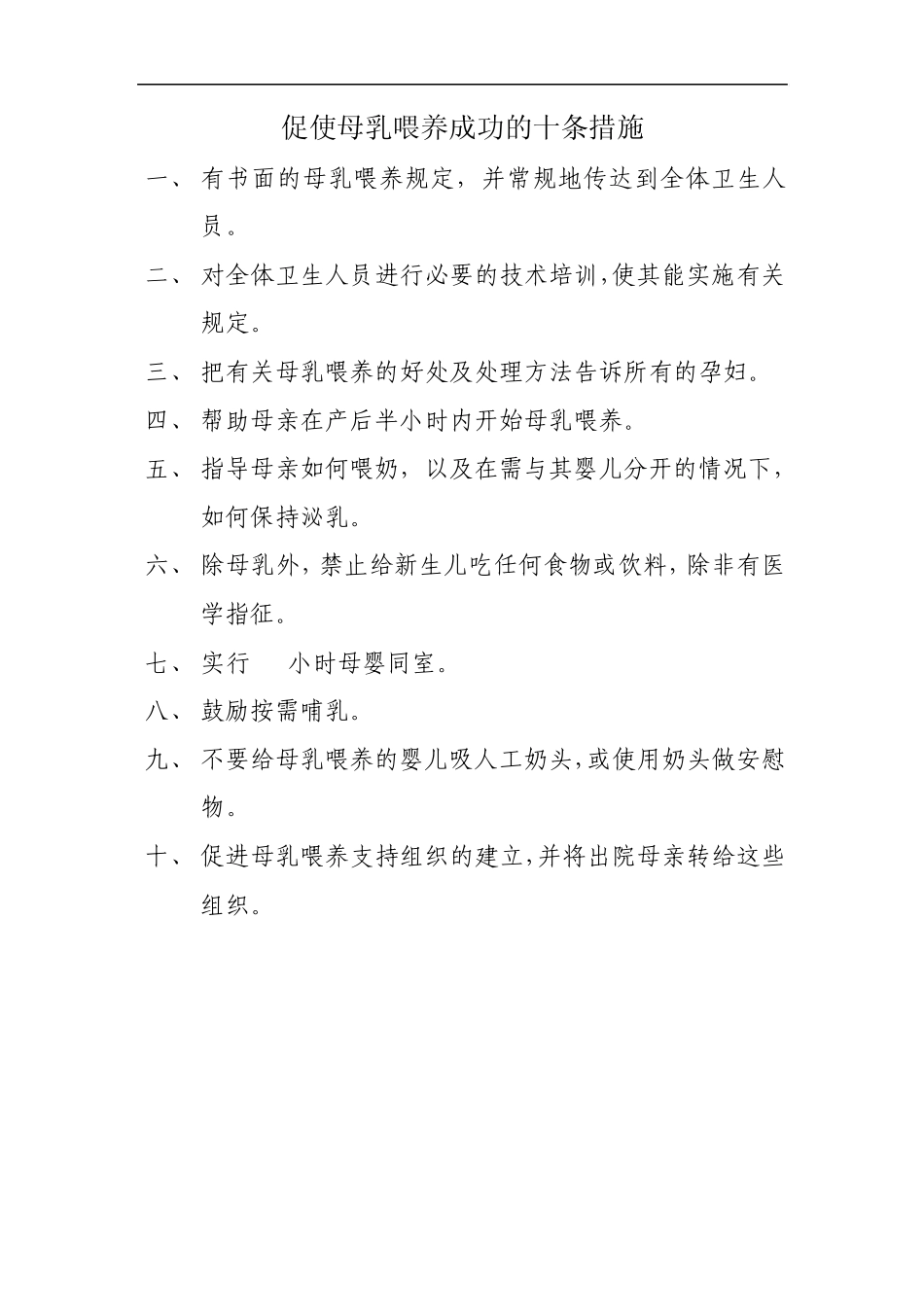 促使母乳喂养成功的十条措施

一、 有书面的母乳喂养规定，并常规地传达到全体卫生人员。

二、 对全体卫生人员进行必要的技术培训，使其能实施有关规定。

三、 把有关母乳喂养的好处及处理方法告诉所有的孕妇。

四、 帮助母亲在产后半小时内开始母乳喂养。

五、 指导母亲如何喂奶，以及在需与其婴儿分开的情况下，如何保持泌乳。

六、 除母乳外，禁止给新生儿吃任何食物或饮料，除非有医学指征。

七、 实行 小时母婴同室。

八、 鼓励按需哺乳。

九、 不要给母乳喂养的婴儿吸人工奶头，或使用奶头做安慰物。

十、 促进母乳喂养支持组织的建立，并将出院母亲转给这些组织。